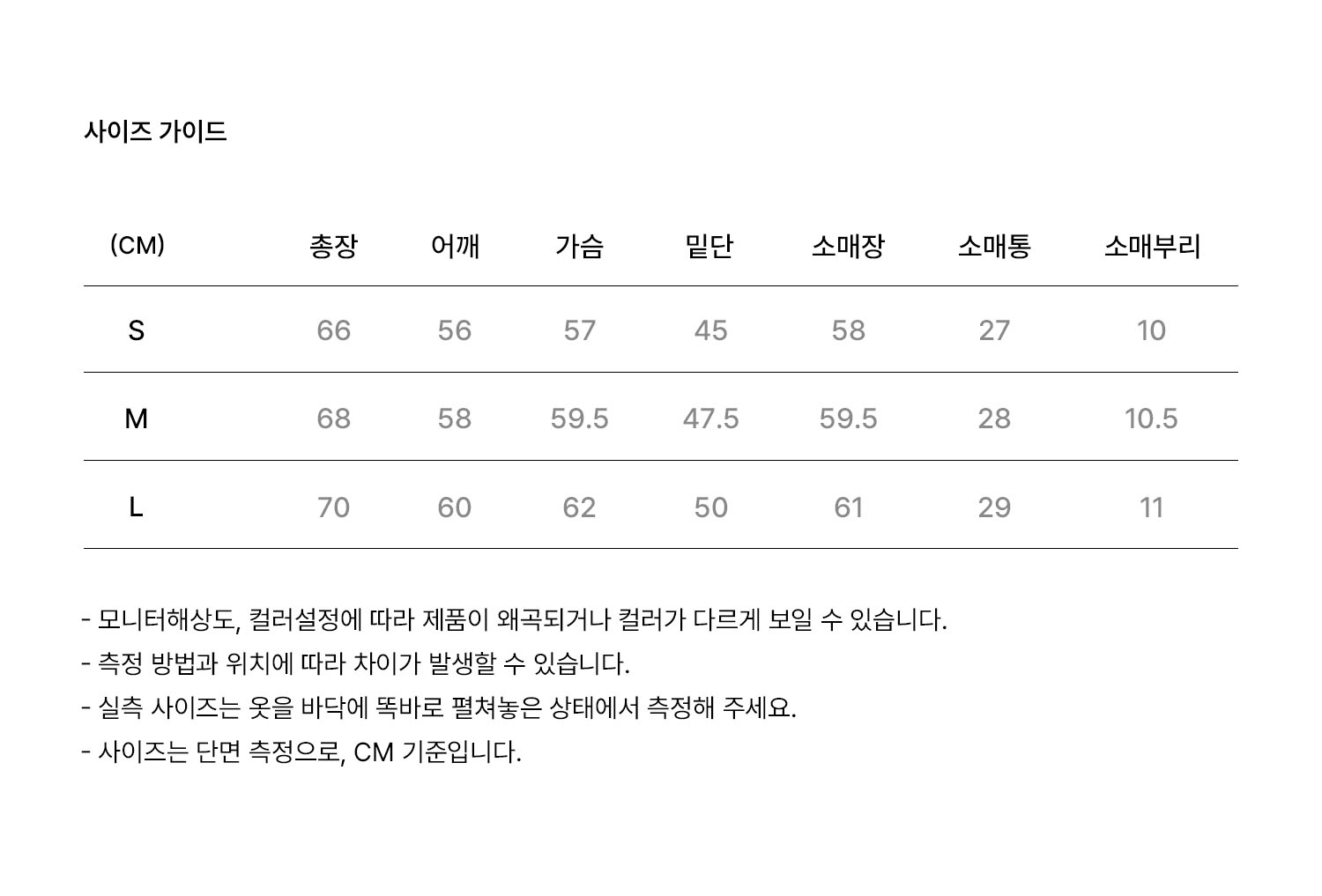 사이즈 가이드

| (CM) | 총장 | 어깨 | 가슴 | 밑단 | 소매장 | 소매통 | 소매부리 |
|---|---|---|---|---|---|---|---|
| S | 66 | 56 | 57 | 45 | 58 | 27 | 10 |
| M | 68 | 58 | 59.5 | 47.5 | 59.5 | 28 | 10.5 |
| L | 70 | 60 | 62 | 50 | 61 | 29 | 11 |

- 모니터해상도, 컬러설정에 따라 제품이 왜곡되거나 컬러가 다르게 보일 수 있습니다.
- 측정 방법과 위치에 따라 차이가 발생할 수 있습니다.
- 실측 사이즈는 옷을 바닥에 똑바로 펼쳐놓은 상태에서 측정해 주세요.
- 사이즈는 단면 측정으로, CM 기준입니다.